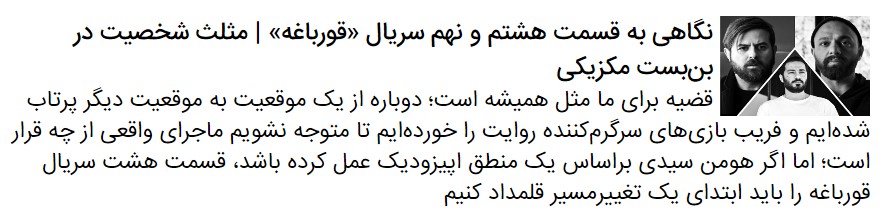 نگاهی به قسمت هشتم و نهم سریال «قورباغه» | مثلث شخصیت در بن‌بست مکزیکی

قضیه برای ما مثل همیشه است؛ دوباره از یک موقعیت به موقعیت دیگر پرتاب شده‌ایم و فریب بازی‌های سرگرم‌کننده روایت را خورده‌ایم تا متوجه نشویم ماجرای واقعی از چه قرار است؛ اما اگر هومن سیدی براساس یک منطق اپیزودیک عمل کرده باشد، قسمت هشت سریال قورباغه را باید ابتدای یک تغییرمسیر قلمداد کنیم